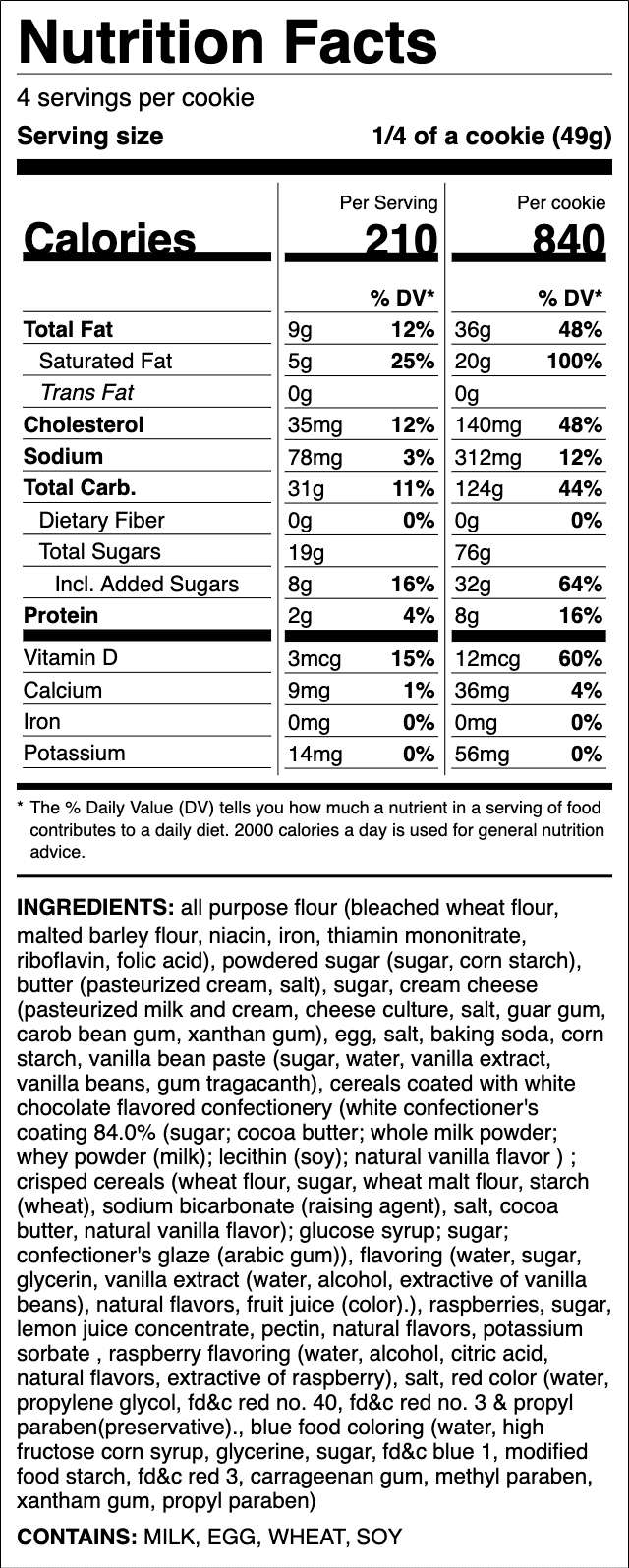 Nutrition Facts

4 servings per cookie

Serving size 1/4 of a cookie (49g)

| | Per Serving | | Per cookie | |
|---|---|---|---|---|
| Calories | 210 | | 840 | |
| | | % DV* | | % DV* |
| Total Fat | 9g | 12% | 36g | 48% |
| Saturated Fat | 5g | 25% | 20g | 100% |
| Trans Fat | 0g | | 0g | |
| Cholesterol | 35mg | 12% | 140mg | 48% |
| Sodium | 78mg | 3% | 312mg | 12% |
| Total Carb. | 31g | 11% | 124g | 44% |
| Dietary Fiber | 0g | 0% | 0g | 0% |
| Total Sugars | 19g | | 76g | |
| Incl. Added Sugars | 8g | 16% | 32g | 64% |
| Protein | 2g | 4% | 8g | 16% |
| Vitamin D | 3mcg | 15% | 12mcg | 60% |
| Calcium | 9mg | 1% | 36mg | 4% |
| Iron | 0mg | 0% | 0mg | 0% |
| Potassium | 14mg | 0% | 56mg | 0% |

* The % Daily Value (DV) tells you how much a nutrient in a serving of food contributes to a daily diet. 2000 calories a day is used for general nutrition advice.

INGREDIENTS: all purpose flour (bleached wheat flour, malted barley flour, niacin, iron, thiamin mononitrate, riboflavin, folic acid), powdered sugar (sugar, corn starch), butter (pasteurized cream, salt), sugar, cream cheese (pasteurized milk and cream, cheese culture, salt, guar gum, carob bean gum, xanthan gum), egg, salt, baking soda, corn starch, vanilla bean paste (sugar, water, vanilla extract, vanilla beans, gum tragacanth), cereals coated with white chocolate flavored confectionery (white confectioner's coating 84.0% (sugar; cocoa butter; whole milk powder; whey powder (milk); lecithin (soy); natural vanilla flavor ) ; crisped cereals (wheat flour, sugar, wheat malt flour, starch (wheat), sodium bicarbonate (raising agent), salt, cocoa butter, natural vanilla flavor); glucose syrup; sugar; confectioner's glaze (arabic gum)), flavoring (water, sugar, glycerin, vanilla extract (water, alcohol, extractive of vanilla beans), natural flavors, fruit juice (color).), raspberries, sugar, lemon juice concentrate, pectin, natural flavors, potassium sorbate , raspberry flavoring (water, alcohol, citric acid, natural flavors, extractive of raspberry), salt, red color (water, propylene glycol, fd&c red no. 40, fd&c red no. 3 & propyl paraben(preservative)., blue food coloring (water, high fructose corn syrup, glycerine, sugar, fd&c blue 1, modified food starch, fd&c red 3, carrageenan gum, methyl paraben, xantham gum, propyl paraben)

CONTAINS: MILK, EGG, WHEAT, SOY